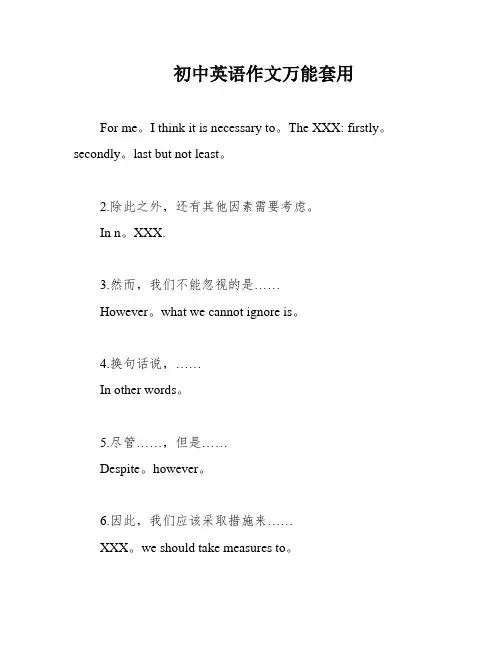 初中英语作文万能套用

For me。I think it is necessary to。The XXX: firstly。secondly。last but not least。

2.除此之外，还有其他因素需要考虑。

In n。XXX.

3.然而，我们不能忽视的是……

However。what we cannot ignore is。

4.换句话说，……

In other words。

5.尽管……，但是……

Despite。however。

6.因此，我们应该采取措施来……

XXX。we should take measures to。